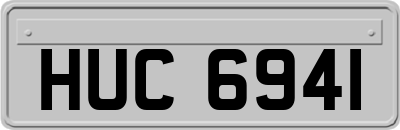 HUC 6941